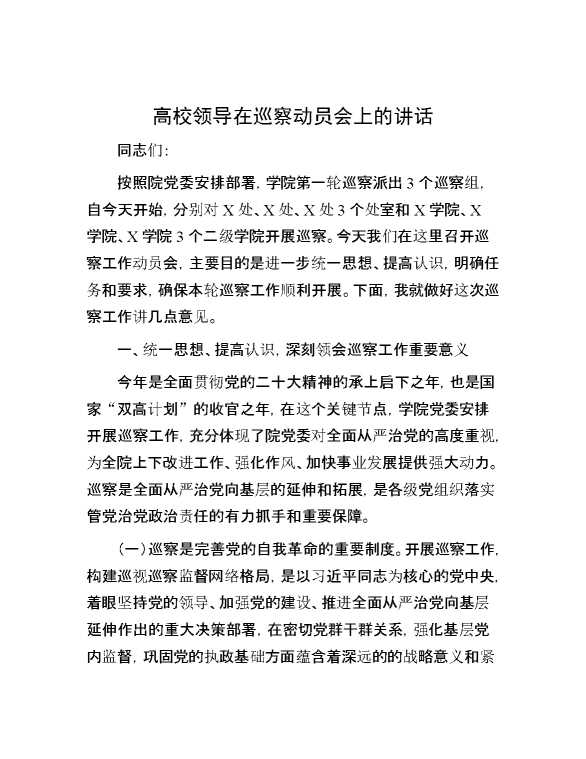 高校领导在巡察动员会上的讲话

同志们:

按照院党委安排部署，学院第一轮巡察派出3个巡察组，自今天开始，分别对X处、X处、X处3个处室和X学院、X学院、X学院3个二级学院开展巡察。今天我们在这里召开巡察工作动员会，主要目的是进一步统一思想、提高认识，明确任务和要求，确保本轮巡察工作顺利开展。下面，我就做好这次巡察工作讲几点意见。

一、统一思想、提高认识，深刻领会巡察工作重要意义

今年是全面贯彻党的二十大精神的承上启下之年，也是国家“双高计划”的收官之年，在这个关键节点，学院党委安排开展巡察工作，充分体现了院党委对全面从严治党的高度重视，为全院上下改进工作、强化作风、加快事业发展提供强大动力。巡察是全面从严治党向基层的延伸和拓展，是各级党组织落实管党治党政治责任的有力抓手和重要保障。

(一)巡察是完善党的自我革命的重要制度。开展巡察工作，构建巡视巡察监督网络格局，是以习近平同志为核心的党中央，着眼坚持党的领导、加强党的建设、推进全面从严治党向基层延伸作出的重大决策部署，在密切党群干群关系，强化基层党内监督，巩固党的执政基础方面蕴含着深远的的战略意义和紧